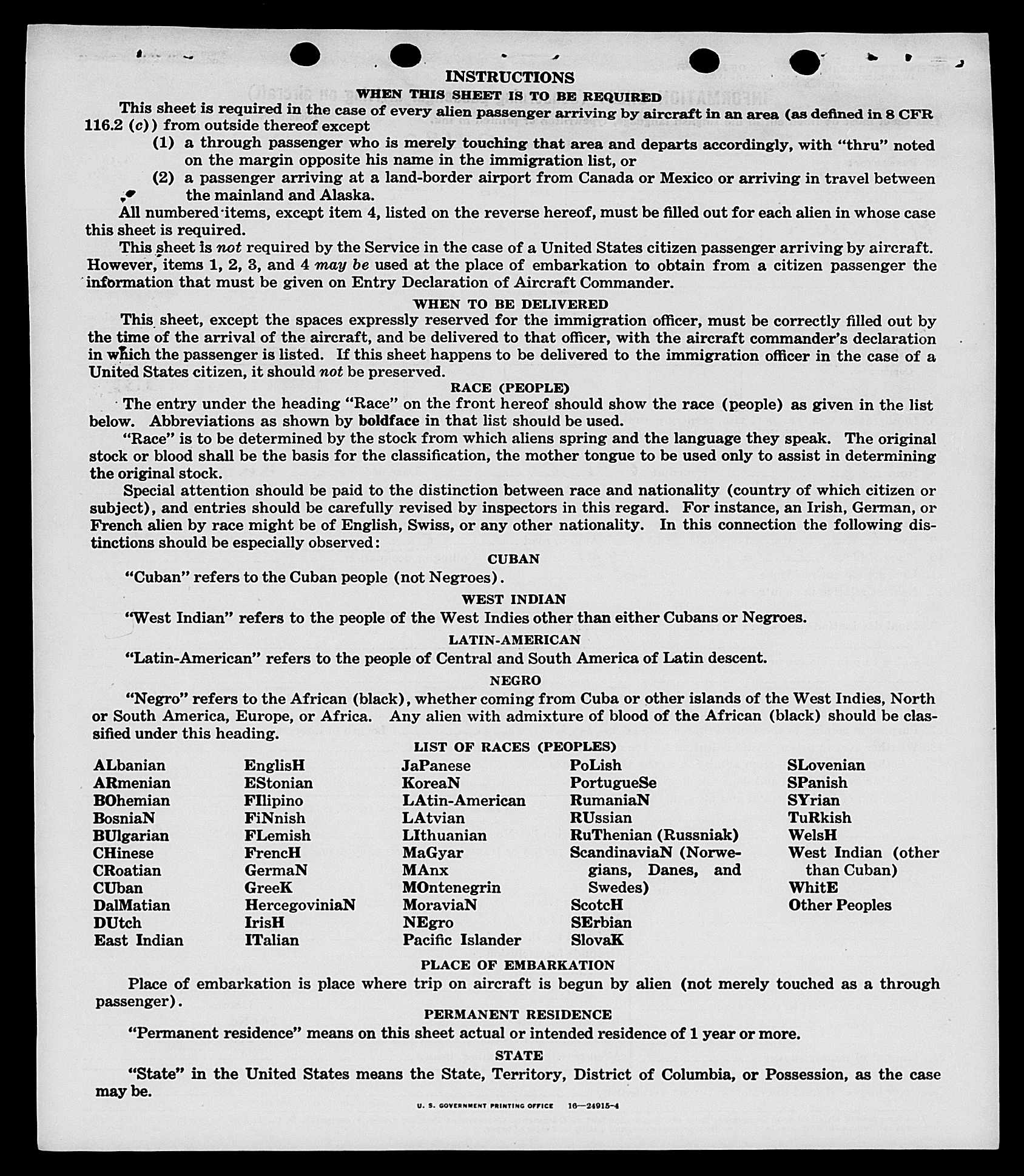 INSTRUCTIONS

WHEN THIS SHEET IS TO BE REQUIRED

This sheet is required in the case of every alien passenger arriving by aircraft in an area (as defined in 8 CFR 116.2 (c)) from outside thereof except

(1) a through passenger who is merely touching that area and departs accordingly, with "thru" noted on the margin opposite his name in the immigration list, or

(2) a passenger arriving at a land-border airport from Canada or Mexico or arriving in travel between the mainland and Alaska.

All numbered items, except item 4, listed on the reverse hereof, must be filled out for each alien in whose case this sheet is required.

This sheet is not required by the Service in the case of a United States citizen passenger arriving by aircraft. However, items 1, 2, 3, and 4 may be used at the place of embarkation to obtain from a citizen passenger the information that must be given on Entry Declaration of Aircraft Commander.

WHEN TO BE DELIVERED

This sheet, except the spaces expressly reserved for the immigration officer, must be correctly filled out by the time of the arrival of the aircraft, and be delivered to that officer, with the aircraft commander's declaration in which the passenger is listed. If this sheet happens to be delivered to the immigration officer in the case of a United States citizen, it should not be preserved.

RACE (PEOPLE)

The entry under the heading "Race" on the front hereof should show the race (people) as given in the list below. Abbreviations as shown by boldface in that list should be used.

"Race" is to be determined by the stock from which aliens spring and the language they speak. The original stock or blood shall be the basis for the classification, the mother tongue to be used only to assist in determining the original stock.

Special attention should be paid to the distinction between race and nationality (country of which citizen or subject), and entries should be carefully revised by inspectors in this regard. For instance, an Irish, German, or French alien by race might be of English, Swiss, or any other nationality. In this connection the following distinctions should be especially observed:

CUBAN

"Cuban" refers to the Cuban people (not Negroes).

WEST INDIAN

"West Indian" refers to the people of the West Indies other than either Cubans or Negroes.

LATIN-AMERICAN

"Latin-American" refers to the people of Central and South America of Latin descent.

NEGRO

"Negro" refers to the African (black), whether coming from Cuba or other islands of the West Indies, North or South America, Europe, or Africa. Any alien with admixture of blood of the African (black) should be classified under this heading.

LIST OF RACES (PEOPLES)

ALbanian
ARmenian
BOhemian
BosniaN
BUlgarian
CHinese
CRoatian
CUban
DalMatian
DUtch
East Indian

EnglisH
EStonian
FIlipino
FiNnish
FLemish
FrencH
GermaN
GreeK
HercegoviniaN
IrisH
ITalian

JaPanese
KoreaN
LAtin-American
LAtvian
LIthuanian
MaGyar
MAnx
MOntenegrin
MoraviaN
NEgro
Pacific Islander

PoLish
PortugueSe
RumaniaN
RUssian
RuThenian (Russniak)
ScandinaviaN (Norwegians, Danes, and Swedes)
ScotcH
SErbian
SlovaK

SLovenian
SPanish
SYrian
TuRkish
WelsH
West Indian (other than Cuban)
WhitE
Other Peoples

PLACE OF EMBARKATION

Place of embarkation is place where trip on aircraft is begun by alien (not merely touched as a through passenger).

PERMANENT RESIDENCE

"Permanent residence" means on this sheet actual or intended residence of 1 year or more.

STATE

"State" in the United States means the State, Territory, District of Columbia, or Possession, as the case may be.

U. S. GOVERNMENT PRINTING OFFICE 16—24915-4